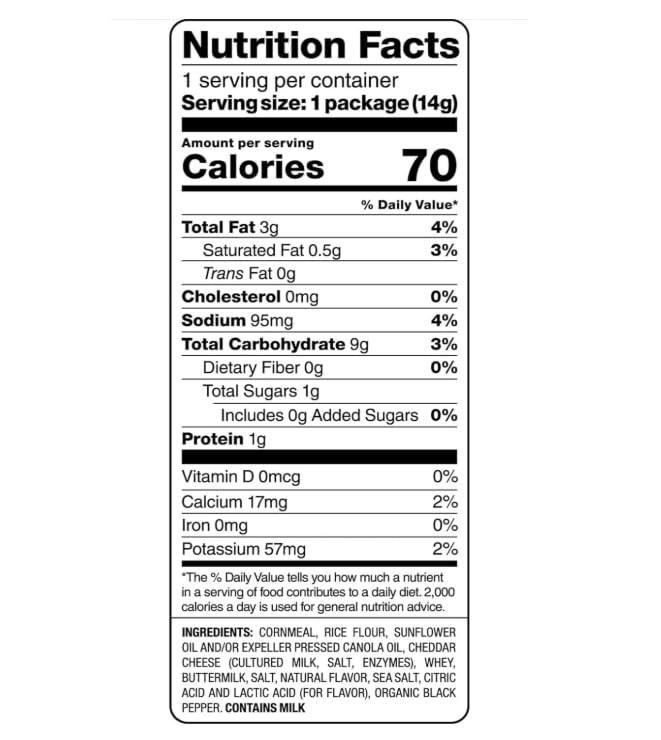 Nutrition Facts

1 serving per container
Serving size: 1 package (14g)

Amount per serving
Calories 70

% Daily Value*

Total Fat 3g 4%
Saturated Fat 0.5g 3%
Trans Fat 0g
Cholesterol 0mg 0%
Sodium 95mg 4%
Total Carbohydrate 9g 3%
Dietary Fiber 0g 0%
Total Sugars 1g
Includes 0g Added Sugars 0%
Protein 1g

Vitamin D 0mcg 0%
Calcium 17mg 2%
Iron 0mg 0%
Potassium 57mg 2%

*The % Daily Value tells you how much a nutrient in a serving of food contributes to a daily diet. 2,000 calories a day is used for general nutrition advice.

INGREDIENTS: CORNMEAL, RICE FLOUR, SUNFLOWER OIL AND/OR EXPELLER PRESSED CANOLA OIL, CHEDDAR CHEESE (CULTURED MILK, SALT, ENZYMES), WHEY, BUTTERMILK, SALT, NATURAL FLAVOR, SEA SALT, CITRIC ACID AND LACTIC ACID (FOR FLAVOR), ORGANIC BLACK PEPPER. CONTAINS MILK